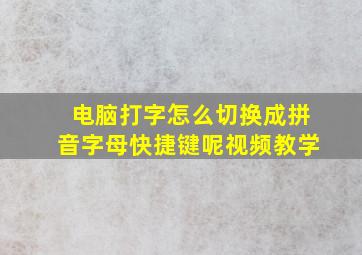 电脑打字怎么切换成拼音字母快捷键呢视频教学